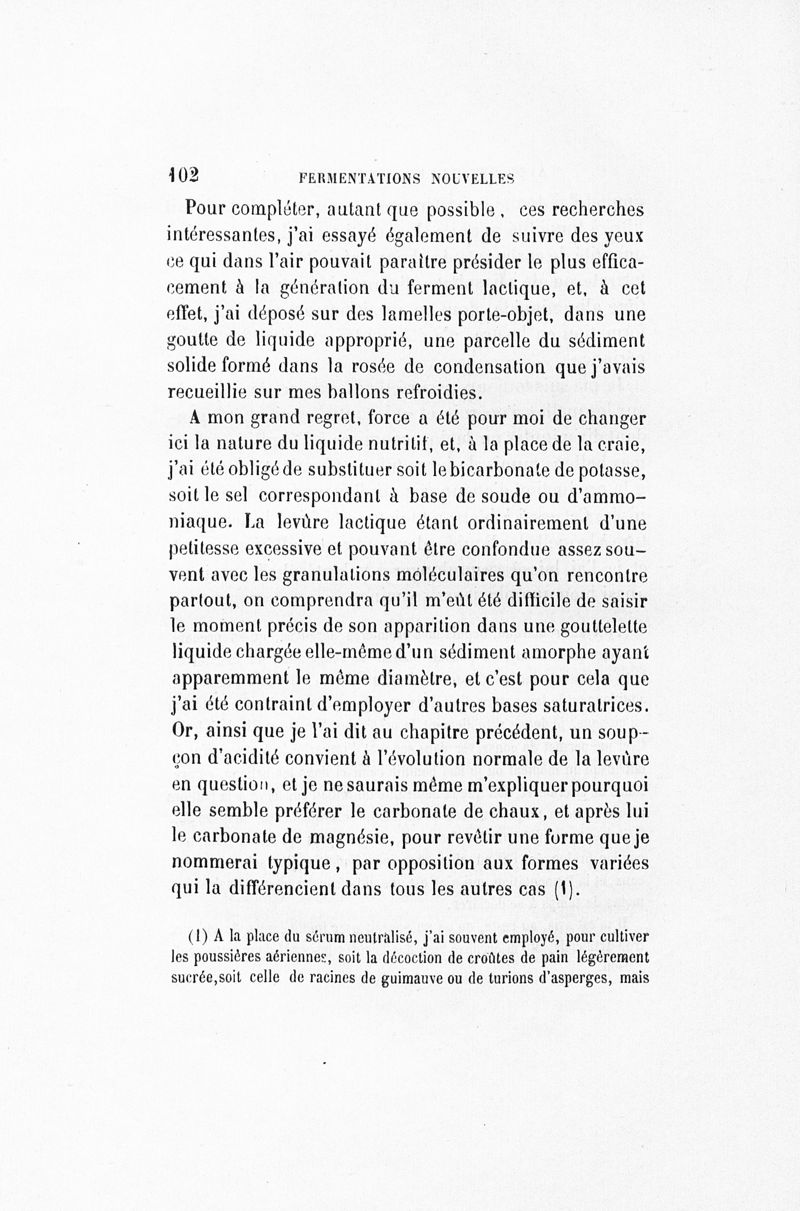 102 FERMENTATIONS NOUVELLES

Pour compléter, autant que possible, ces recherches intéressantes, j'ai essayé également de suivre des yeux ce qui dans l'air pouvait paraître présider le plus efficacement à la génération du ferment lactique, et, à cet effet, j'ai déposé sur des lamelles porte-objet, dans une goutte de liquide approprié, une parcelle du sédiment solide formé dans la rosée de condensation que j'avais recueillie sur mes ballons refroidies.

A mon grand regret, force a été pour moi de changer ici la nature du liquide nutritif, et, à la place de la craie, j'ai été obligé de substituer soit le bicarbonate de potasse, soit le sel correspondant à base de soude ou d'ammoniaque. La levûre lactique étant ordinairement d'une petitesse excessive et pouvant être confondue assez souvent avec les granulations moléculaires qu'on rencontre partout, on comprendra qu'il m'eût été difficile de saisir le moment précis de son apparition dans une gouttelette liquide chargée elle-même d'un sédiment amorphe ayant apparemment le même diamètre, et c'est pour cela que j'ai été contraint d'employer d'autres bases saturatrices. Or, ainsi que je l'ai dit au chapitre précédent, un soupçon d'acidité convient à l'évolution normale de la levûre en question, et je ne saurais même m'expliquer pourquoi elle semble préférer le carbonate de chaux, et après lui le carbonate de magnésie, pour revêtir une forme que je nommerai typique, par opposition aux formes variées qui la différencient dans tous les autres cas (1).

(1) A la place du sérum neutralisé, j'ai souvent employé, pour cultiver les poussières aériennes, soit la décoction de croûtes de pain légèrement sucrée, soit celle de racines de guimauve ou de turions d'asperges, mais